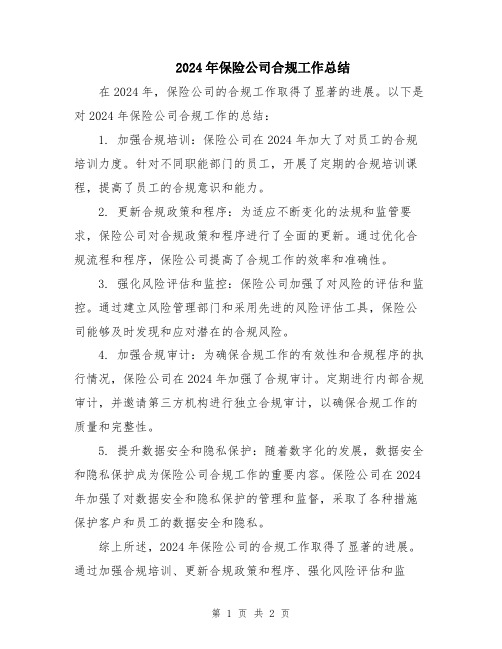 2024年保险公司合规工作总结

在2024年，保险公司的合规工作取得了显著的进展。以下是对2024年保险公司合规工作的总结：

1. 加强合规培训：保险公司在2024年加大了对员工的合规培训力度。针对不同职能部门的员工，开展了定期的合规培训课程，提高了员工的合规意识和能力。

2. 更新合规政策和程序：为适应不断变化的法规和监管要求，保险公司对合规政策和程序进行了全面的更新。通过优化合规流程和程序，保险公司提高了合规工作的效率和准确性。

3. 强化风险评估和监控：保险公司加强了对风险的评估和监控。通过建立风险管理部门和采用先进的风险评估工具，保险公司能够及时发现和应对潜在的合规风险。

4. 加强合规审计：为确保合规工作的有效性和合规程序的执行情况，保险公司在2024年加强了合规审计。定期进行内部合规审计，并邀请第三方机构进行独立合规审计，以确保合规工作的质量和完整性。

5. 提升数据安全和隐私保护：随着数字化的发展，数据安全和隐私保护成为保险公司合规工作的重要内容。保险公司在2024年加强了对数据安全和隐私保护的管理和监督，采取了各种措施保护客户和员工的数据安全和隐私。

综上所述，2024年保险公司的合规工作取得了显著的进展。通过加强合规培训、更新合规政策和程序、强化风险评估和监

第 1 页 共 2 页